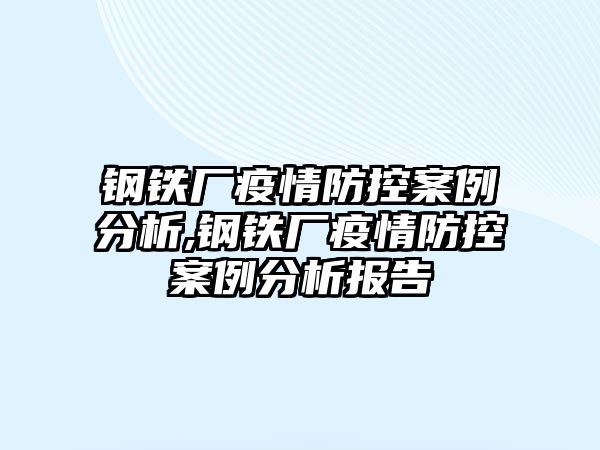 钢铁厂疫情防控案例分析,钢铁厂疫情防控案例分析报告